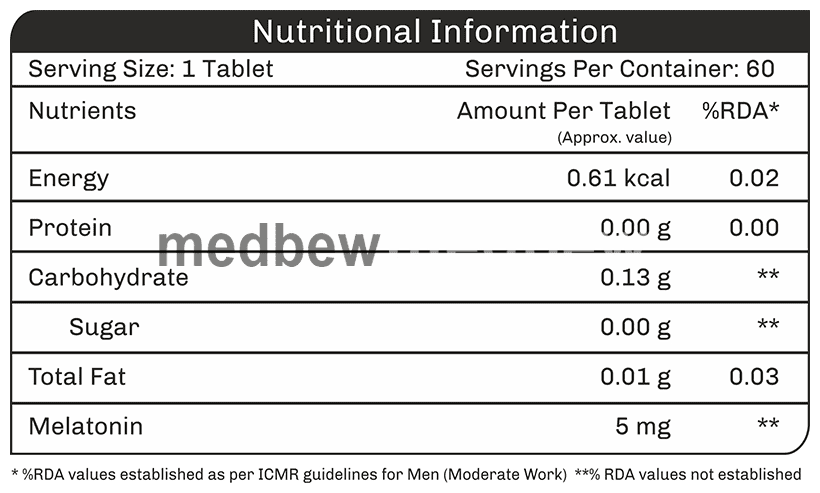 Nutritional Information

Serving Size: 1 Tablet Servings Per Container: 60

| Nutrients | Amount Per Tablet (Approx. value) | %RDA* |
|---|---|---|
| Energy | 0.61 kcal | 0.02 |
| Protein | 0.00 g | 0.00 |
| Carbohydrate | 0.13 g | ** |
| Sugar | 0.00 g | ** |
| Total Fat | 0.01 g | 0.03 |
| Melatonin | 5 mg | ** |

* %RDA values established as per ICMR guidelines for Men (Moderate Work) **% RDA values not established

medbew